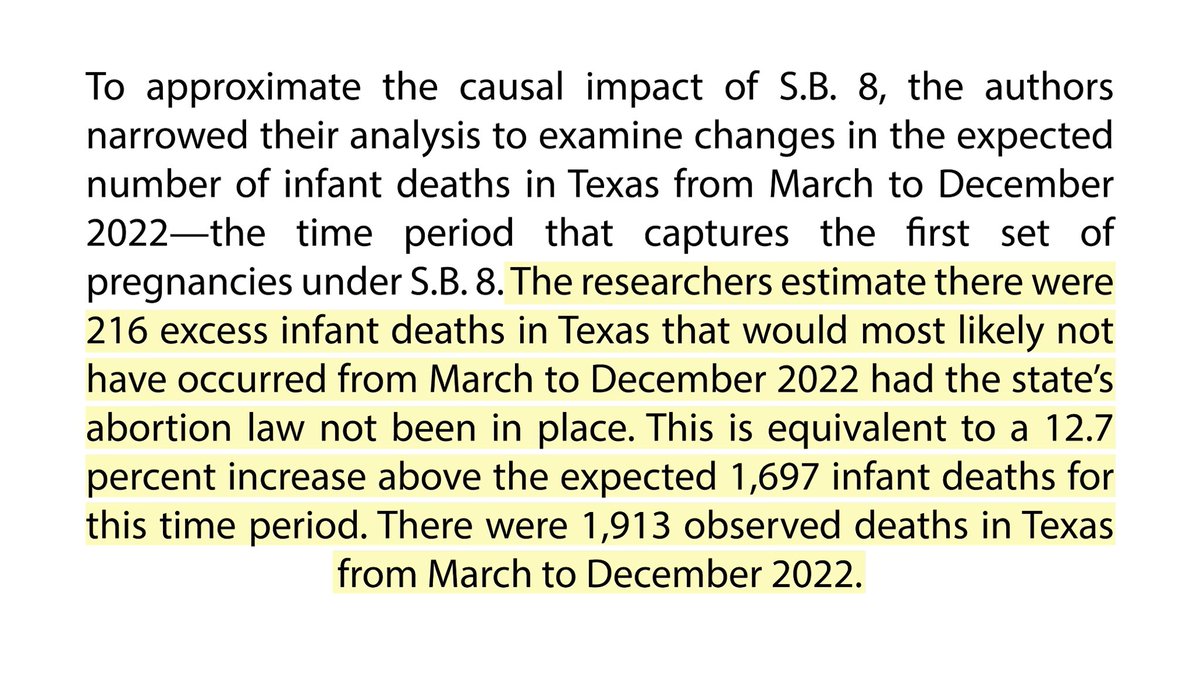 To approximate the causal impact of S.B. 8, the authors narrowed their analysis to examine changes in the expected number of infant deaths in Texas from March to December 2022—the time period that captures the first set of pregnancies under S.B. 8. The researchers estimate there were 216 excess infant deaths in Texas that would most likely not have occurred from March to December 2022 had the state's abortion law not been in place. This is equivalent to a 12.7 percent increase above the expected 1,697 infant deaths for this time period. There were 1,913 observed deaths in Texas from March to December 2022.